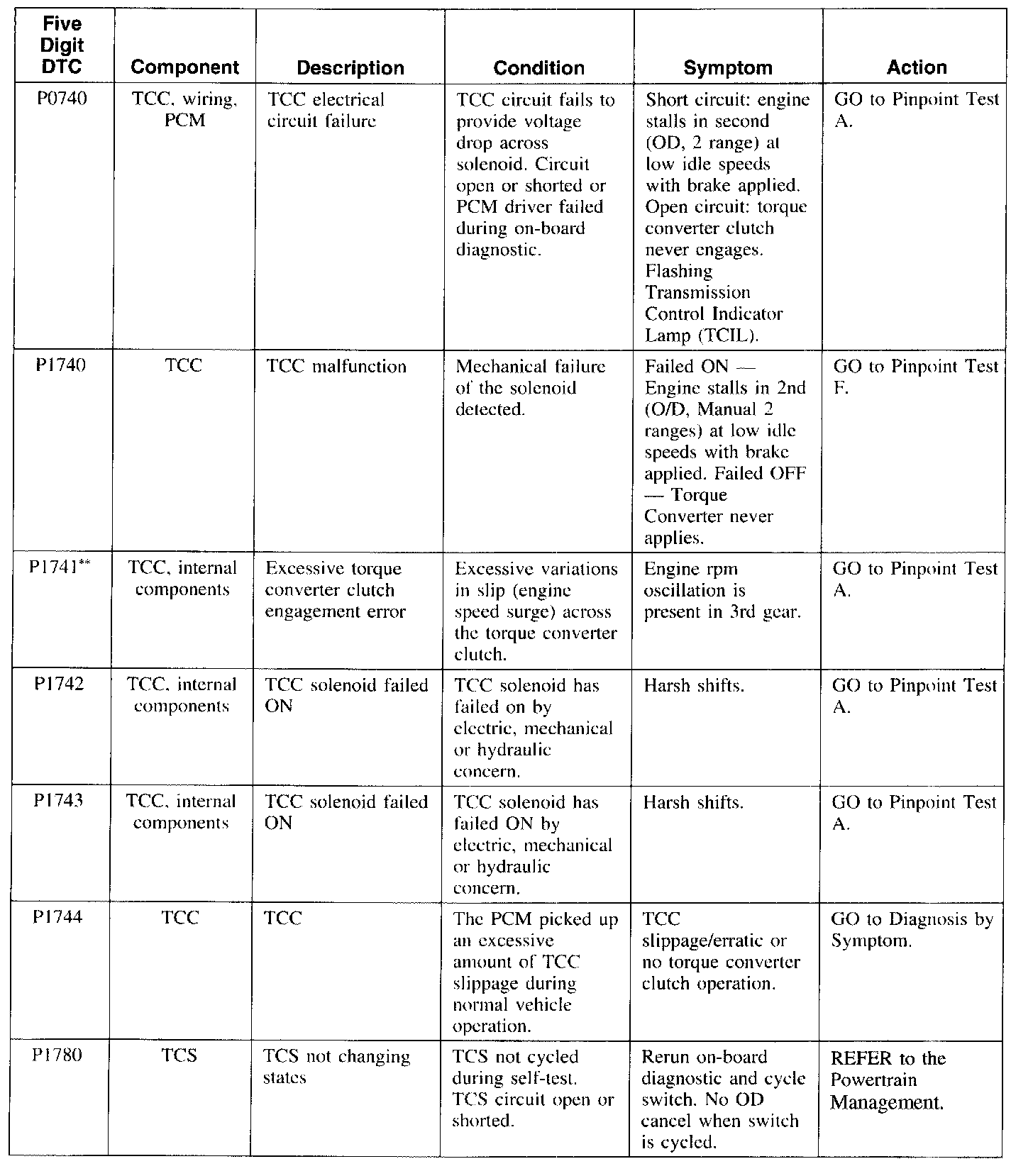 | Five Digit DTC | Component | Description | Condition | Symptom | Action |
|---|---|---|---|---|---|
| P0740 | TCC, wiring, PCM | TCC electrical circuit failure | TCC circuit fails to provide voltage drop across solenoid. Circuit open or shorted or PCM driver failed during on-board diagnostic. | Short circuit: engine stalls in second (OD, 2 range) at low idle speeds with brake applied. Open circuit: torque converter clutch never engages. Flashing Transmission Control Indicator Lamp (TCIL). | GO to Pinpoint Test A. |
| P1740 | TCC | TCC malfunction | Mechanical failure of the solenoid detected. | Failed ON — Engine stalls in 2nd (O/D, Manual 2 ranges) at low idle speeds with brake applied. Failed OFF — Torque Converter never applies. | GO to Pinpoint Test F. |
| P1741** | TCC, internal components | Excessive torque converter clutch engagement error | Excessive variations in slip (engine speed surge) across the torque converter clutch. | Engine rpm oscillation is present in 3rd gear. | GO to Pinpoint Test A. |
| P1742 | TCC, internal components | TCC solenoid failed ON | TCC solenoid has failed on by electric, mechanical or hydraulic concern. | Harsh shifts. | GO to Pinpoint Test A. |
| P1743 | TCC, internal components | TCC solenoid failed ON | TCC solenoid has failed ON by electric, mechanical or hydraulic concern. | Harsh shifts. | GO to Pinpoint Test A. |
| P1744 | TCC | TCC | The PCM picked up an excessive amount of TCC slippage during normal vehicle operation. | TCC slippage/erratic or no torque converter clutch operation. | GO to Diagnosis by Symptom. |
| P1780 | TCS | TCS not changing states | TCS not cycled during self-test. TCS circuit open or shorted. | Rerun on-board diagnostic and cycle switch. No OD cancel when switch is cycled. | REFER to the Powertrain Management. |